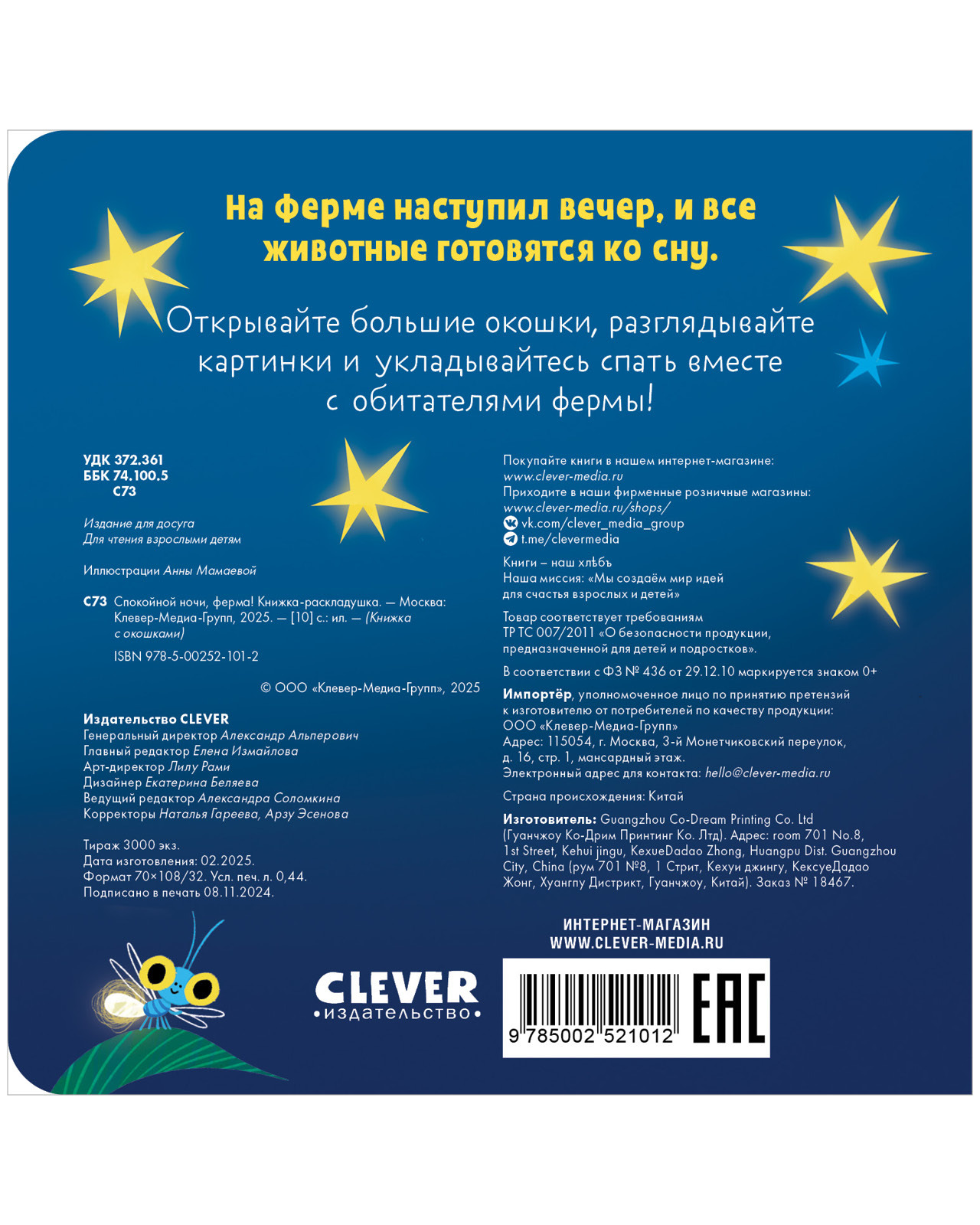 На ферме наступил вечер, и все животные готовятся ко сну.

Открывайте большие окошки, разглядывайте картинки и укладывайтесь спать вместе с обитателями фермы!

УДК 372.361
ББК 74.100.5
С73

Издание для досуга
Для чтения взрослыми детям

Иллюстрации Анны Мамаевой

С73 Спокойной ночи, ферма! Книжка-раскладушка. — Москва: Клевер-Медиа-Групп, 2025. — [10] с.: ил. — (Книжка с окошками)

ISBN 978-5-00252-101-2

© ООО «Клевер-Медиа-Групп», 2025

Издательство CLEVER
Генеральный директор Александр Альперович
Главный редактор Елена Измайлова
Арт-директор Лилу Рами
Дизайнер Екатерина Беляева
Ведущий редактор Александра Соломкина
Корректоры Наталья Гареева, Арзу Эсенова

Тираж 3000 экз.
Дата изготовления: 02.2025.
Формат 70×108/32. Усл. печ. л. 0,44.
Подписано в печать 08.11.2024.

Покупайте книги в нашем интернет-магазине:
www.clever-media.ru
Приходите в наши фирменные розничные магазины:
www.clever-media.ru/shops/
vk.com/clever_media_group
t.me/clevermedia

Книги – наш хлѣбъ
Наша миссия: «Мы создаём мир идей для счастья взрослых и детей»

Товар соответствует требованиям ТР ТС 007/2011 «О безопасности продукции, предназначенной для детей и подростков».

В соответствии с ФЗ № 436 от 29.12.10 маркируется знаком 0+

Импортёр, уполномоченное лицо по принятию претензий к изготовителю от потребителей по качеству продукции: ООО «Клевер-Медиа-Групп»
Адрес: 115054, г. Москва, 3-й Монетчиковский переулок, д. 16, стр. 1, мансардный этаж.
Электронный адрес для контакта: hello@clever-media.ru

Страна происхождения: Китай

Изготовитель: Guangzhou Co-Dream Printing Co. Ltd (Гуанчжоу Ко-Дрим Принтинг Ко. Лтд). Адрес: room 701 No.8, 1st Street, Kehui jingu, KexueDadao Zhong, Huangpu Dist. Guangzhou City, China (рум 701 №8, 1 Стрит, Кехуи джингу, КексуеДадао Жонг, Хуангпу Дистрикт, Гуанчжоу, Китай). Заказ № 18467.

ИНТЕРНЕТ-МАГАЗИН
WWW.CLEVER-MEDIA.RU

CLEVER
•издательство•

9 785002 521012

EAC